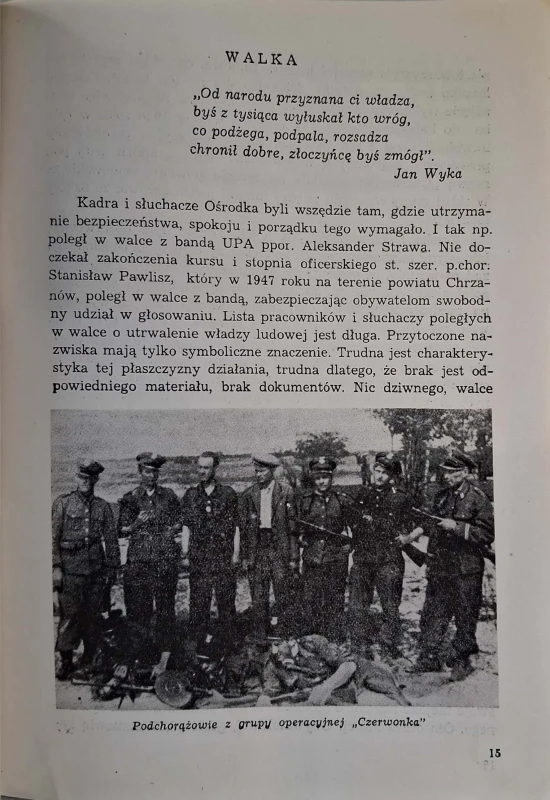 WALKA

„Od narodu przyznana ci władza,
byś z tysiąca wyłuskał kto wróg,
co podżega, podpala, rozsadza
chronił dobre, złoczyńcę byś zmógł".
Jan Wyka

Kadra i słuchacze Ośrodka byli wszędzie tam, gdzie utrzymanie bezpieczeństwa, spokoju i porządku tego wymagało. I tak np. poległ w walce z bandą UPA ppor. Aleksander Strawa. Nie doczekał zakończenia kursu i stopnia oficerskiego st. szer. p.chor. Stanisław Pawlisz, który w 1947 roku na terenie powiatu Chrzanów, poległ w walce z bandą, zabezpieczając obywatelom swobodny udział w głosowaniu. Lista pracowników i słuchaczy poległych w walce o utrwalenie władzy ludowej jest długa. Przytoczone nazwiska mają tylko symboliczne znaczenie. Trudna jest charakterystyka tej płaszczyzny działania, trudna dlatego, że brak jest odpowiedniego materiału, brak dokumentów. Nic dziwnego, walce

Podchorążowie z grupy operacyjnej „Czerwonka"

15